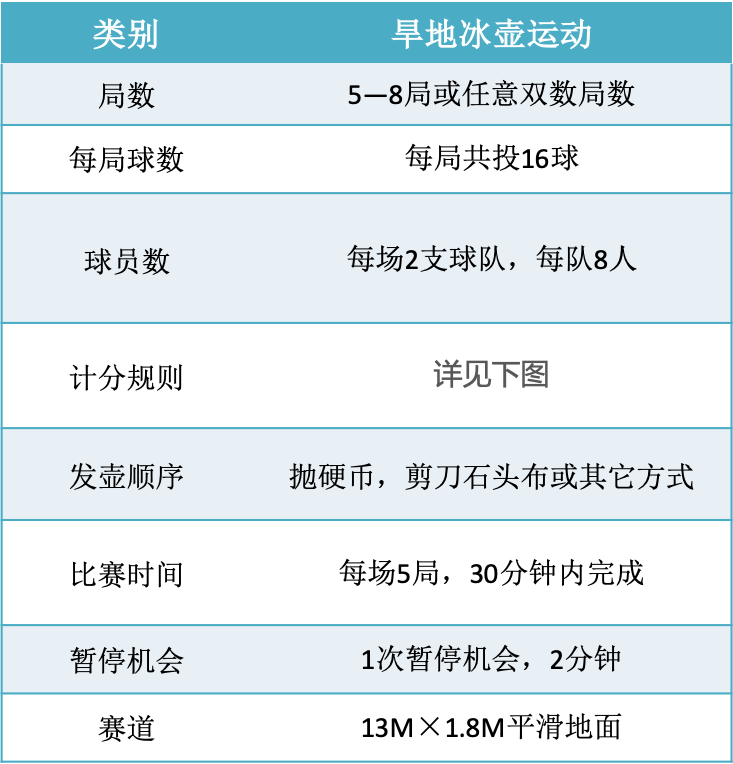 | 类别 | 旱地冰壶运动 |
|---|---|
| 局数 | 5—8局或任意双数局数 |
| 每局球数 | 每局共投16球 |
| 球员数 | 每场2支球队，每队8人 |
| 计分规则 | 详见下图 |
| 发壶顺序 | 抛硬币，剪刀石头布或其它方式 |
| 比赛时间 | 每场5局，30分钟内完成 |
| 暂停机会 | 1次暂停机会，2分钟 |
| 赛道 | 13M×1.8M平滑地面 |